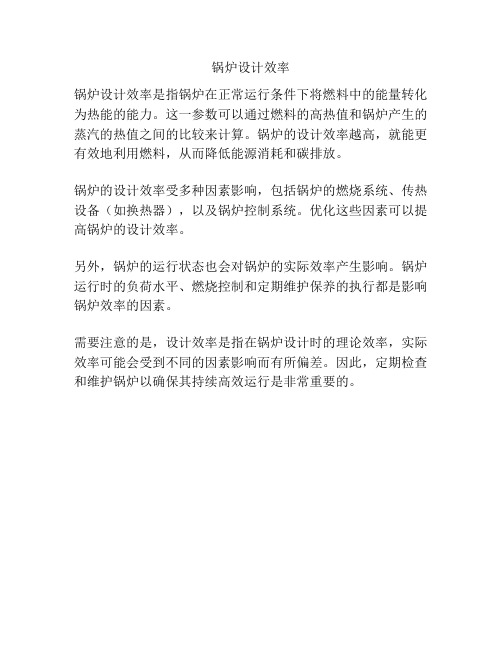 锅炉设计效率

锅炉设计效率是指锅炉在正常运行条件下将燃料中的能量转化为热能的能力。这一参数可以通过燃料的高热值和锅炉产生的蒸汽的热值之间的比较来计算。锅炉的设计效率越高，就能更有效地利用燃料，从而降低能源消耗和碳排放。

锅炉的设计效率受多种因素影响，包括锅炉的燃烧系统、传热设备（如换热器），以及锅炉控制系统。优化这些因素可以提高锅炉的设计效率。

另外，锅炉的运行状态也会对锅炉的实际效率产生影响。锅炉运行时的负荷水平、燃烧控制和定期维护保养的执行都是影响锅炉效率的因素。

需要注意的是，设计效率是指在锅炉设计时的理论效率，实际效率可能会受到不同的因素影响而有所偏差。因此，定期检查和维护锅炉以确保其持续高效运行是非常重要的。